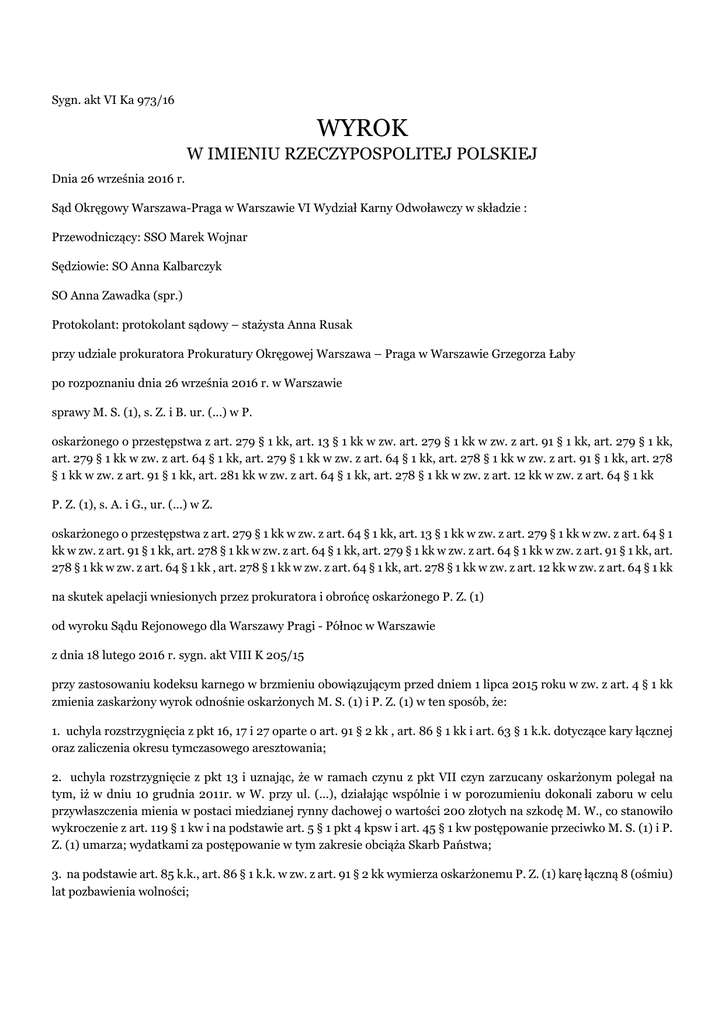 Sygn. akt VI Ka 973/16

WYROK
W IMIENIU RZECZYPOSPOLITEJ POLSKIEJ

Dnia 26 września 2016 r.

Sąd Okręgowy Warszawa-Praga w Warszawie VI Wydział Karny Odwoławczy w składzie :

Przewodniczący: SSO Marek Wojnar

Sędziowie: SO Anna Kalbarczyk

SO Anna Zawadka (spr.)

Protokolant: protokolant sądowy – stażysta Anna Rusak

przy udziale prokuratora Prokuratury Okręgowej Warszawa – Praga w Warszawie Grzegorza Łaby

po rozpoznaniu dnia 26 września 2016 r. w Warszawie

sprawy M. S. (1), s. Z. i B. ur. (...) w P.

oskarżonego o przestępstwa z art. 279 § 1 kk, art. 13 § 1 kk w zw. art. 279 § 1 kk w zw. z art. 91 § 1 kk, art. 279 § 1 kk, art. 279 § 1 kk w zw. z art. 64 § 1 kk, art. 279 § 1 kk w zw. z art. 64 § 1 kk, art. 278 § 1 kk w zw. z art. 91 § 1 kk, art. 278 § 1 kk w zw. z art. 91 § 1 kk, art. 281 kk w zw. z art. 64 § 1 kk, art. 278 § 1 kk w zw. z art. 12 kk w zw. z art. 64 § 1 kk

P. Z. (1), s. A. i G., ur. (...) w Z.

oskarżonego o przestępstwa z art. 279 § 1 kk w zw. z art. 64 § 1 kk, art. 13 § 1 kk w zw. z art. 279 § 1 kk w zw. z art. 64 § 1 kk w zw. z art. 91 § 1 kk, art. 278 § 1 kk w zw. z art. 64 § 1 kk, art. 279 § 1 kk w zw. z art. 64 § 1 kk w zw. z art. 91 § 1 kk, art. 278 § 1 kk w zw. z art. 64 § 1 kk , art. 278 § 1 kk w zw. z art. 64 § 1 kk, art. 278 § 1 kk w zw. z art. 12 kk w zw. z art. 64 § 1 kk

na skutek apelacji wniesionych przez prokuratora i obrońcę oskarżonego P. Z. (1)

od wyroku Sądu Rejonowego dla Warszawy Pragi - Północ w Warszawie

z dnia 18 lutego 2016 r. sygn. akt VIII K 205/15

przy zastosowaniu kodeksu karnego w brzmieniu obowiązującym przed dniem 1 lipca 2015 roku w zw. z art. 4 § 1 kk zmienia zaskarżony wyrok odnośnie oskarżonych M. S. (1) i P. Z. (1) w ten sposób, że:

1. uchyla rozstrzygnięcia z pkt 16, 17 i 27 oparte o art. 91 § 2 kk , art. 86 § 1 kk i art. 63 § 1 k.k. dotyczące kary łącznej oraz zaliczenia okresu tymczasowego aresztowania;

2. uchyla rozstrzygnięcie z pkt 13 i uznając, że w ramach czynu z pkt VII czyn zarzucany oskarżonym polegał na tym, iż w dniu 10 grudnia 2011r. w W. przy ul. (...), działając wspólnie i w porozumieniu dokonali zaboru w celu przywłaszczenia mienia w postaci miedzianej rynny dachowej o wartości 200 złotych na szkodę M. W., co stanowiło wykroczenie z art. 119 § 1 kw i na podstawie art. 5 § 1 pkt 4 kpsw i art. 45 § 1 kw postępowanie przeciwko M. S. (1) i P. Z. (1) umarza; wydatkami za postępowanie w tym zakresie obciąża Skarb Państwa;

3. na podstawie art. 85 k.k., art. 86 § 1 k.k. w zw. z art. 91 § 2 kk wymierza oskarżonemu P. Z. (1) karę łączną 8 (ośmiu) lat pozbawienia wolności;